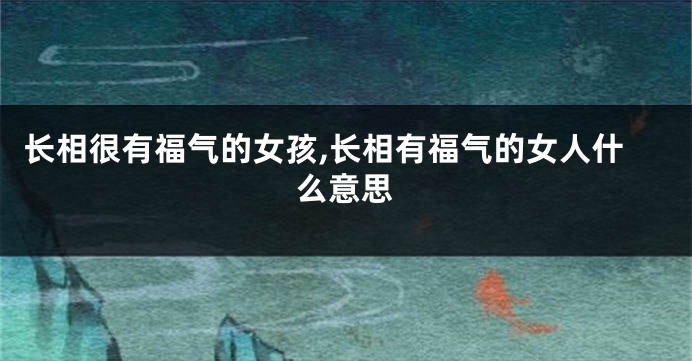 长相很有福气的女孩,长相有福气的女人什么意思